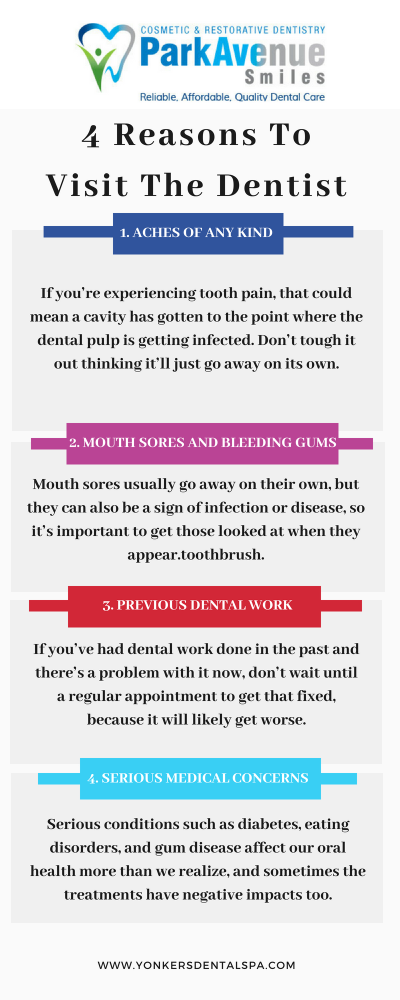 COSMETIC & RESTORATIVE DENTISTRY
ParkAvenue
Smiles
Reliable, Affordable, Quality Dental Care

4 Reasons To Visit The Dentist

1. ACHES OF ANY KIND

If you're experiencing tooth pain, that could mean a cavity has gotten to the point where the dental pulp is getting infected. Don't tough it out thinking it'll just go away on its own.

2. MOUTH SORES AND BLEEDING GUMS

Mouth sores usually go away on their own, but they can also be a sign of infection or disease, so it's important to get those looked at when they appear.toothbrush.

3. PREVIOUS DENTAL WORK

If you've had dental work done in the past and there's a problem with it now, don't wait until a regular appointment to get that fixed, because it will likely get worse.

4. SERIOUS MEDICAL CONCERNS

Serious conditions such as diabetes, eating disorders, and gum disease affect our oral health more than we realize, and sometimes the treatments have negative impacts too.

WWW.YONKERSDENTALSPA.COM